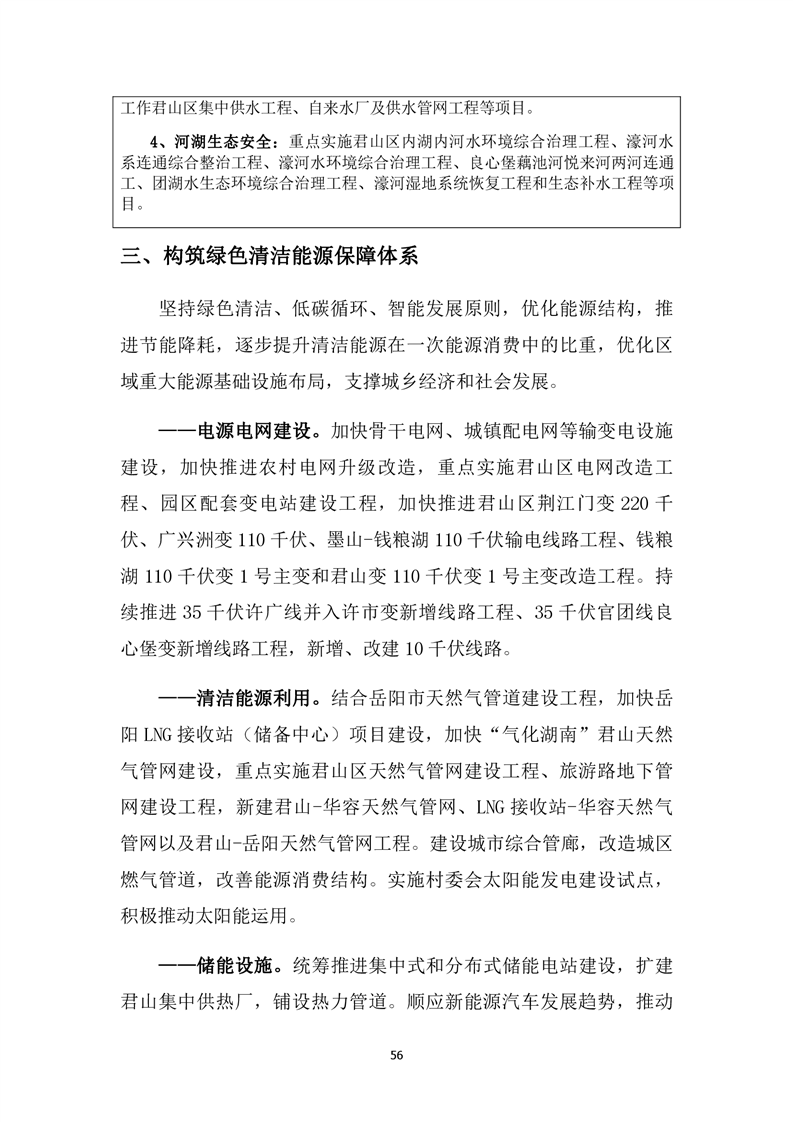 工作君山区集中供水工程、自来水厂及供水管网工程等项目。

4、河湖生态安全：重点实施君山区内湖内河水环境综合治理工程、濠河水系连通综合整治工程、濠河水环境综合治理工程、良心堡藕池河悦来河两河连通工、团湖水生态环境综合治理工程、濠河湿地系统恢复工程和生态补水工程等项目。

三、构筑绿色清洁能源保障体系

坚持绿色清洁、低碳循环、智能发展原则，优化能源结构，推进节能降耗，逐步提升清洁能源在一次能源消费中的比重，优化区域重大能源基础设施布局，支撑城乡经济和社会发展。

——电源电网建设。加快骨干电网、城镇配电网等输变电设施建设，加快推进农村电网升级改造，重点实施君山区电网改造工程、园区配套变电站建设工程，加快推进君山区荆江门变 220 千伏、广兴洲变 110 千伏、墨山-钱粮湖 110 千伏输电线路工程、钱粮湖 110 千伏变 1 号主变和君山变 110 千伏变 1 号主变改造工程。持续推进 35 千伏许广线并入许市变新增线路工程、35 千伏官团线良心堡变新增线路工程，新增、改建 10 千伏线路。

——清洁能源利用。结合岳阳市天然气管道建设工程，加快岳阳 LNG 接收站（储备中心）项目建设，加快“气化湖南”君山天然气管网建设，重点实施君山区天然气管网建设工程、旅游路地下管网建设工程，新建君山-华容天然气管网、LNG 接收站-华容天然气管网以及君山-岳阳天然气管网工程。建设城市综合管廊，改造城区燃气管道，改善能源消费结构。实施村委会太阳能发电建设试点，积极推动太阳能运用。

——储能设施。统筹推进集中式和分布式储能电站建设，扩建君山集中供热厂，铺设热力管道。顺应新能源汽车发展趋势，推动

56